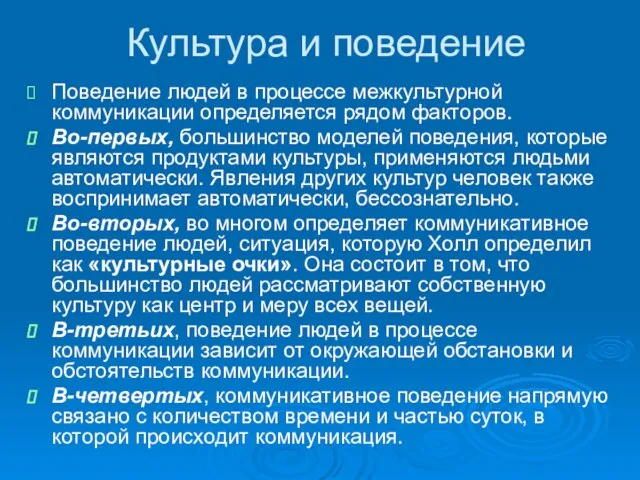 Культура и поведение

Поведение людей в процессе межкультурной коммуникации определяется рядом факторов.

Во-первых, большинство моделей поведения, которые являются продуктами культуры, применяются людьми автоматически. Явления других культур человек также воспринимает автоматически, бессознательно.

Во-вторых, во многом определяет коммуникативное поведение людей, ситуация, которую Холл определил как «культурные очки». Она состоит в том, что большинство людей рассматривают собственную культуру как центр и меру всех вещей.

В-третьих, поведение людей в процессе коммуникации зависит от окружающей обстановки и обстоятельств коммуникации.

В-четвертых, коммуникативное поведение напрямую связано с количеством времени и частью суток, в которой происходит коммуникация.